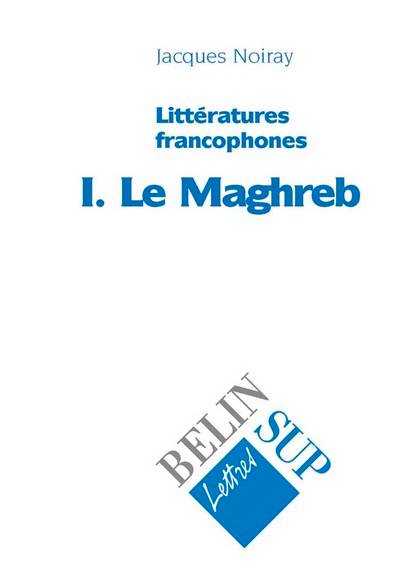 Jacques Noiray

Littératures francophones

I. Le Maghreb

BELIN
SUP
Lettres